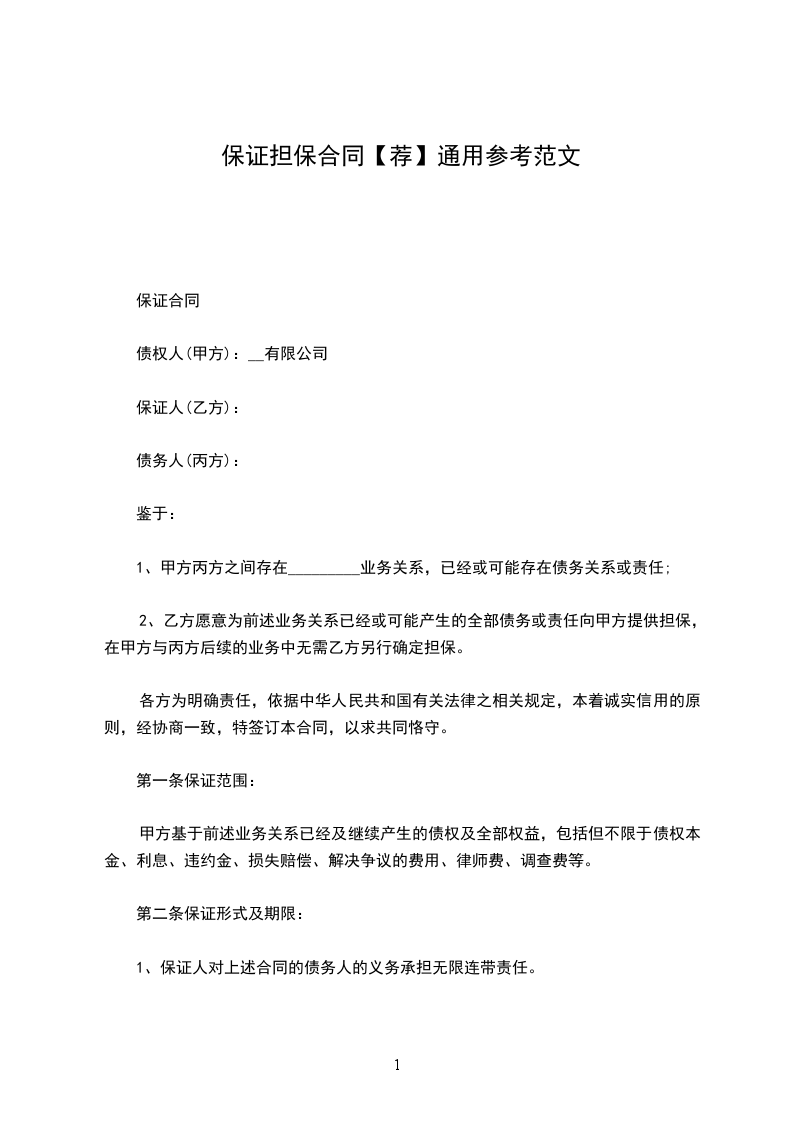 保证担保合同【荐】通用参考范文

保证合同

债权人(甲方)：__有限公司

保证人(乙方)：

债务人(丙方)：

鉴于：

1、甲方丙方之间存在_________业务关系，已经或可能存在债务关系或责任;

2、乙方愿意为前述业务关系已经或可能产生的全部债务或责任向甲方提供担保，在甲方与丙方后续的业务中无需乙方另行确定担保。

各方为明确责任，依据中华人民共和国有关法律之相关规定，本着诚实信用的原则，经协商一致，特签订本合同，以求共同恪守。

第一条保证范围：

甲方基于前述业务关系已经及继续产生的债权及全部权益，包括但不限于债权本金、利息、违约金、损失赔偿、解决争议的费用、律师费、调查费等。

第二条保证形式及期限：

1、保证人对上述合同的债务人的义务承担无限连带责任。

1